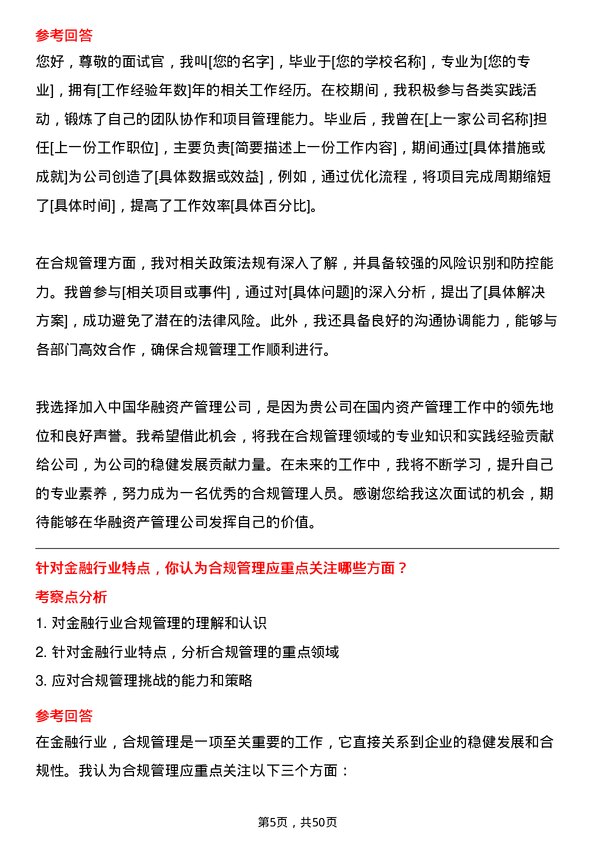 参考回答
您好，尊敬的面试官，我叫[您的名字]，毕业于[您的学校名称]，专业为[您的专业]，拥有[工作经验年数]年的相关工作经历。在校期间，我积极参与各类实践活动，锻炼了自己的团队协作和项目管理能力。毕业后，我曾在[上一家公司名称]担任[上一份工作职位]，主要负责[简要描述上一份工作内容]，期间通过[具体措施或成就]为公司创造了[具体数据或效益]，例如，通过优化流程，将项目完成周期缩短了[具体时间]，提高了工作效率[具体百分比]。

在合规管理方面，我对相关政策法规有深入了解，并具备较强的风险识别和防控能力。我曾参与[相关项目或事件]，通过对[具体问题]的深入分析，提出了[具体解决方案]，成功避免了潜在的法律风险。此外，我还具备良好的沟通协调能力，能够与各部门高效合作，确保合规管理工作顺利进行。

我选择加入中国华融资产管理公司，是因为贵公司在国内资产管理工作中的领先地位和良好声誉。我希望借此机会，将我在合规管理领域的专业知识和实践经验贡献给公司，为公司的稳健发展贡献力量。在未来的工作中，我将不断学习，提升自己的专业素养，努力成为一名优秀的合规管理人员。感谢您给我这次面试的机会，期待能够在华融资产管理公司发挥自己的价值。

针对金融行业特点，你认为合规管理应重点关注哪些方面？
考察点分析
1. 对金融行业合规管理的理解和认识
2. 针对金融行业特点，分析合规管理的重点领域
3. 应对合规管理挑战的能力和策略

参考回答
在金融行业，合规管理是一项至关重要的工作，它直接关系到企业的稳健发展和合规性。我认为合规管理应重点关注以下三个方面：

第5页，共50页